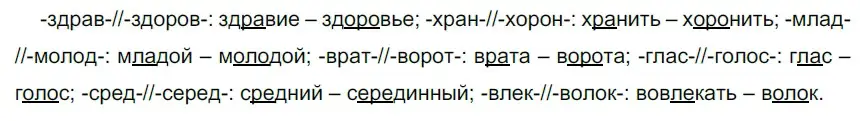 -здрав-//-здоров-: здравие – здоровье; -хран-//-хорон-: хранить – хоронить; -млад-//-молод-: младой – молодой; -врат-//-ворот-: врата – ворота; -глас-//-голос-: глас – голос; -сред-//-серед-: средний – серединный; -влек-//-волок-: вовлекать – волок.